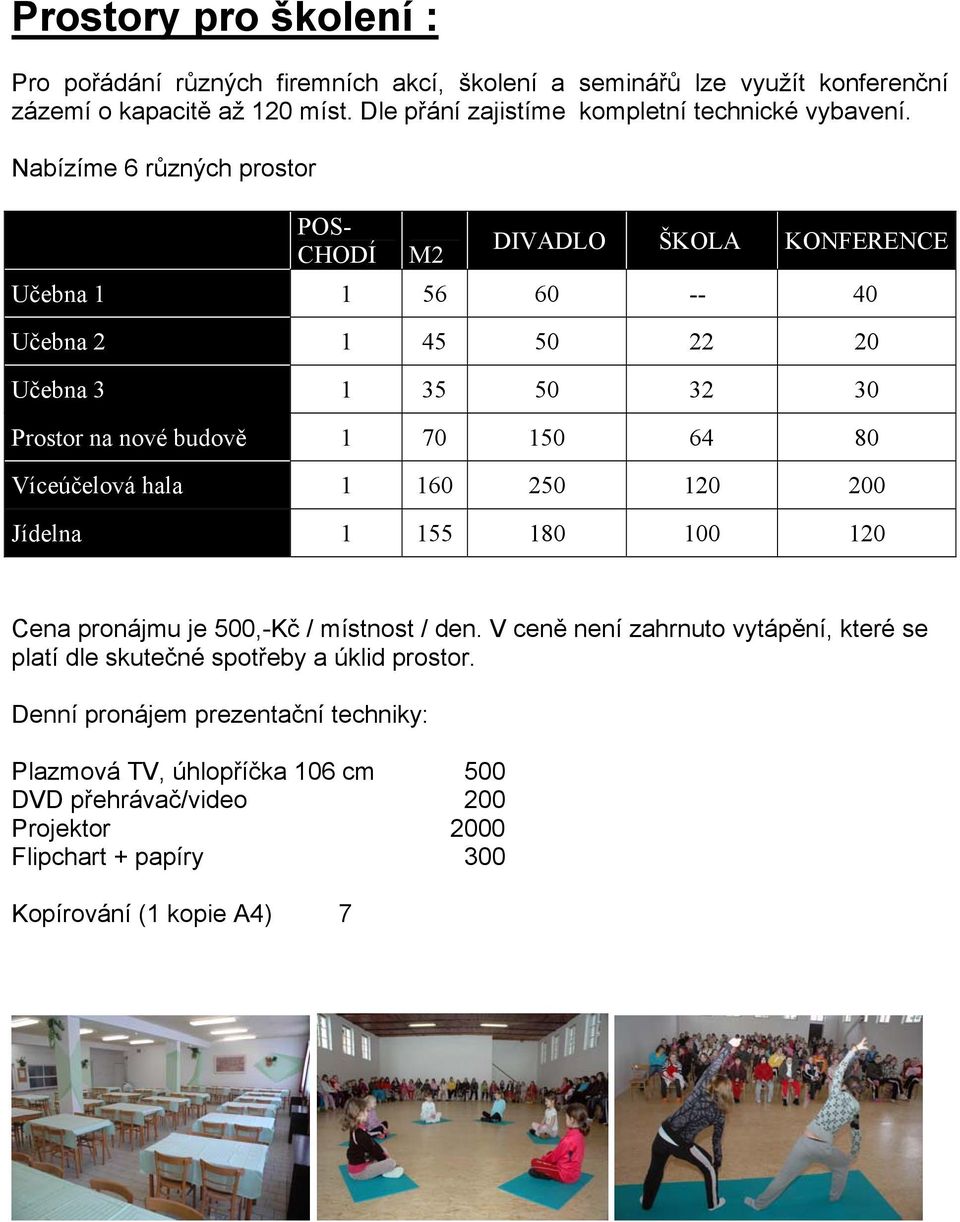 Prostory pro školení :

Pro pořádání různých firemních akcí, školení a seminářů lze využít konferenční zázemí o kapacitě až 120 míst. Dle přání zajistíme kompletní technické vybavení.

Nabízíme 6 různých prostor

| | POS-CHODÍ | M2 | DIVADLO | ŠKOLA | KONFERENCE |
|---|---|---|---|---|---|
| Učebna 1 | 1 | 56 | 60 | -- | 40 |
| Učebna 2 | 1 | 45 | 50 | 22 | 20 |
| Učebna 3 | 1 | 35 | 50 | 32 | 30 |
| Prostor na nové budově | 1 | 70 | 150 | 64 | 80 |
| Víceúčelová hala | 1 | 160 | 250 | 120 | 200 |
| Jídelna | 1 | 155 | 180 | 100 | 120 |

Cena pronájmu je 500,-Kč / místnost / den. V ceně není zahrnuto vytápění, které se platí dle skutečné spotřeby a úklid prostor.

Denní pronájem prezentační techniky:

Plazmová TV, úhlopříčka 106 cm 500
DVD přehrávač/video 200
Projektor 2000
Flipchart + papíry 300

Kopírování (1 kopie A4) 7